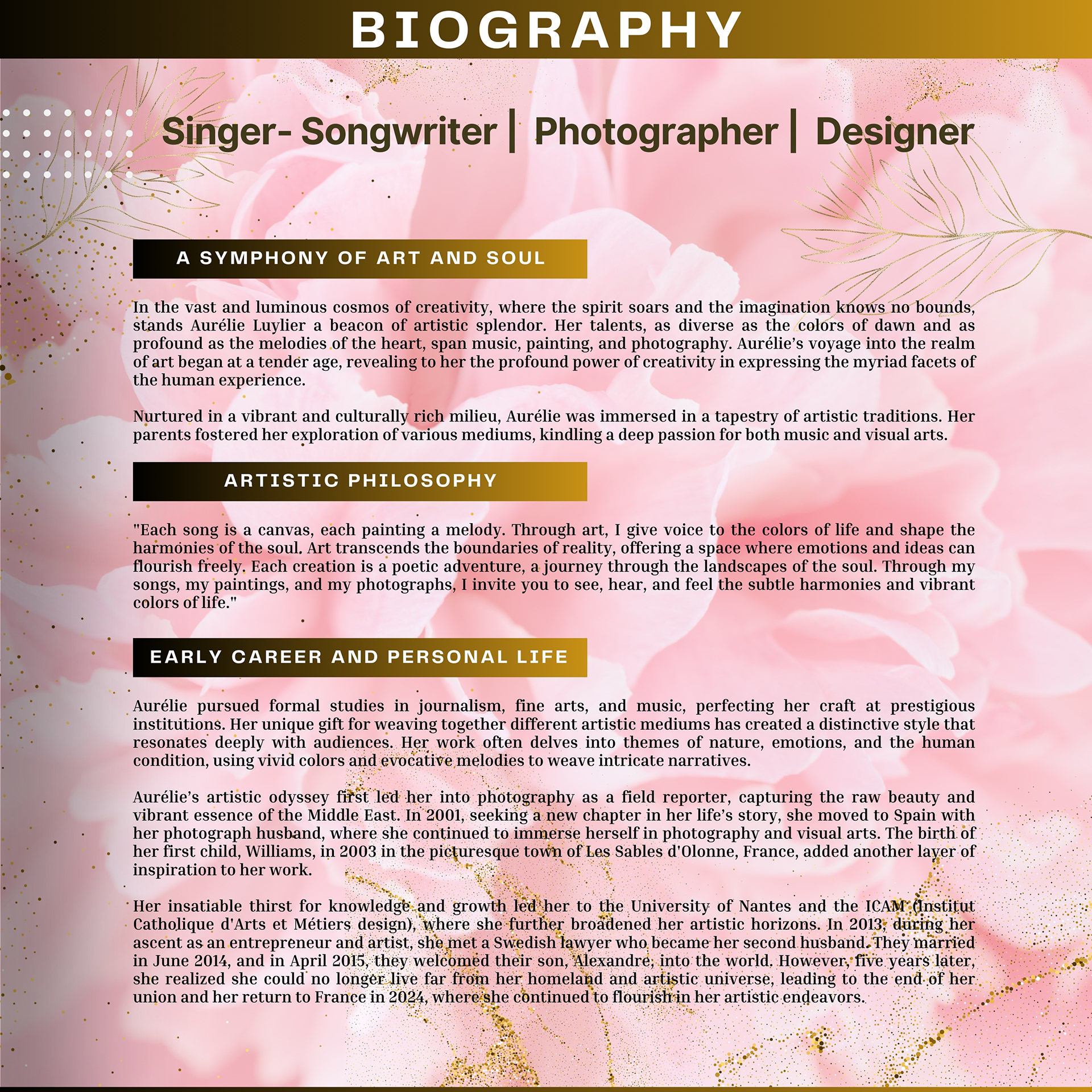 BIOGRAPHY

Singer- Songwriter | Photographer | Designer

A SYMPHONY OF ART AND SOUL

In the vast and luminous cosmos of creativity, where the spirit soars and the imagination knows no bounds, stands Aurélie Luylier a beacon of artistic splendor. Her talents, as diverse as the colors of dawn and as profound as the melodies of the heart, span music, painting, and photography. Aurélie's voyage into the realm of art began at a tender age, revealing to her the profound power of creativity in expressing the myriad facets of the human experience.

Nurtured in a vibrant and culturally rich milieu, Aurélie was immersed in a tapestry of artistic traditions. Her parents fostered her exploration of various mediums, kindling a deep passion for both music and visual arts.

ARTISTIC PHILOSOPHY

"Each song is a canvas, each painting a melody. Through art, I give voice to the colors of life and shape the harmonies of the soul. Art transcends the boundaries of reality, offering a space where emotions and ideas can flourish freely. Each creation is a poetic adventure, a journey through the landscapes of the soul. Through my songs, my paintings, and my photographs, I invite you to see, hear, and feel the subtle harmonies and vibrant colors of life."

EARLY CAREER AND PERSONAL LIFE

Aurélie pursued formal studies in journalism, fine arts, and music, perfecting her craft at prestigious institutions. Her unique gift for weaving together different artistic mediums has created a distinctive style that resonates deeply with audiences. Her work often delves into themes of nature, emotions, and the human condition, using vivid colors and evocative melodies to weave intricate narratives.

Aurélie's artistic odyssey first led her into photography as a field reporter, capturing the raw beauty and vibrant essence of the Middle East. In 2001, seeking a new chapter in her life's story, she moved to Spain with her photograph husband, where she continued to immerse herself in photography and visual arts. The birth of her first child, Williams, in 2003 in the picturesque town of Les Sables d'Olonne, France, added another layer of inspiration to her work.

Her insatiable thirst for knowledge and growth led her to the University of Nantes and the ICAM (Institut Catholique d'Arts et Métiers design), where she further broadened her artistic horizons. In 2013, during her ascent as an entrepreneur and artist, she met a Swedish lawyer who became her second husband. They married in June 2014, and in April 2015, they welcomed their son, Alexandre, into the world. However, five years later, she realized she could no longer live far from her homeland and artistic universe, leading to the end of her union and her return to France in 2024, where she continued to flourish in her artistic endeavors.